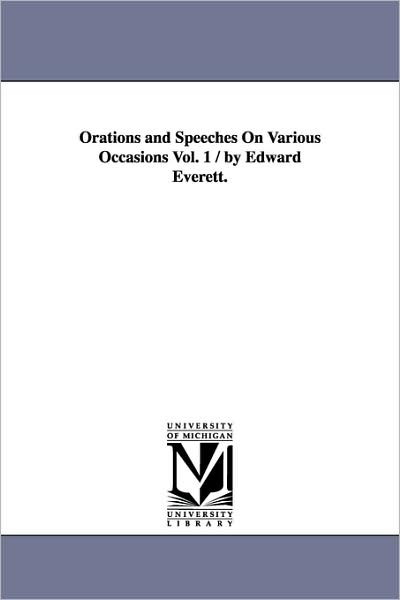 Orations and Speeches On Various Occasions Vol. 1 / by Edward Everett.

UNIVERSITY
OF MICHIGAN

UNIVERSITY
LIBRARY